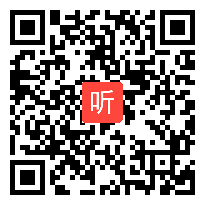 听